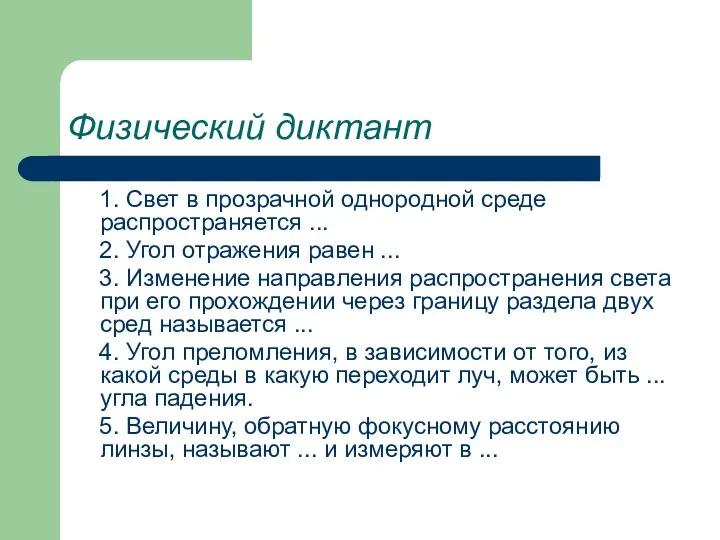 Физический диктант

1. Свет в прозрачной однородной среде распространяется ...

2. Угол отражения равен ...

3. Изменение направления распространения света при его прохождении через границу раздела двух сред называется ...

4. Угол преломления, в зависимости от того, из какой среды в какую переходит луч, может быть ... угла падения.

5. Величину, обратную фокусному расстоянию линзы, называют ... и измеряют в ...